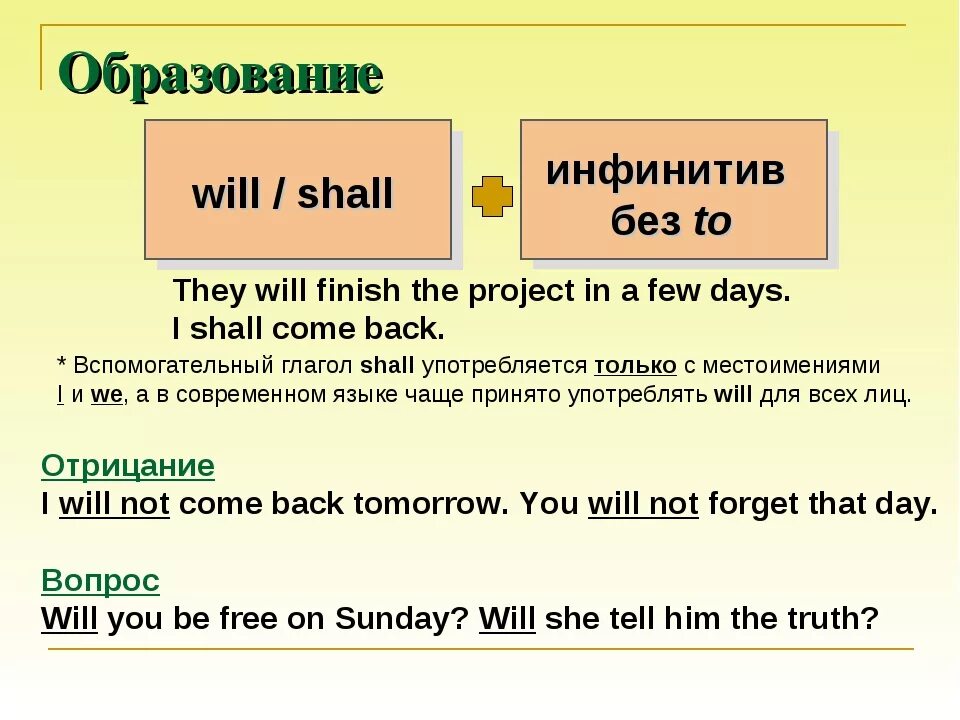 Образование

will / shall

инфинитив без to

They will finish the project in a few days.
I shall come back.

* Вспомогательный глагол shall употребляется только с местоимениями I и we, а в современном языке чаще принято употреблять will для всех лиц.

Отрицание
I will not come back tomorrow. You will not forget that day.

Вопрос
Will you be free on Sunday? Will she tell him the truth?